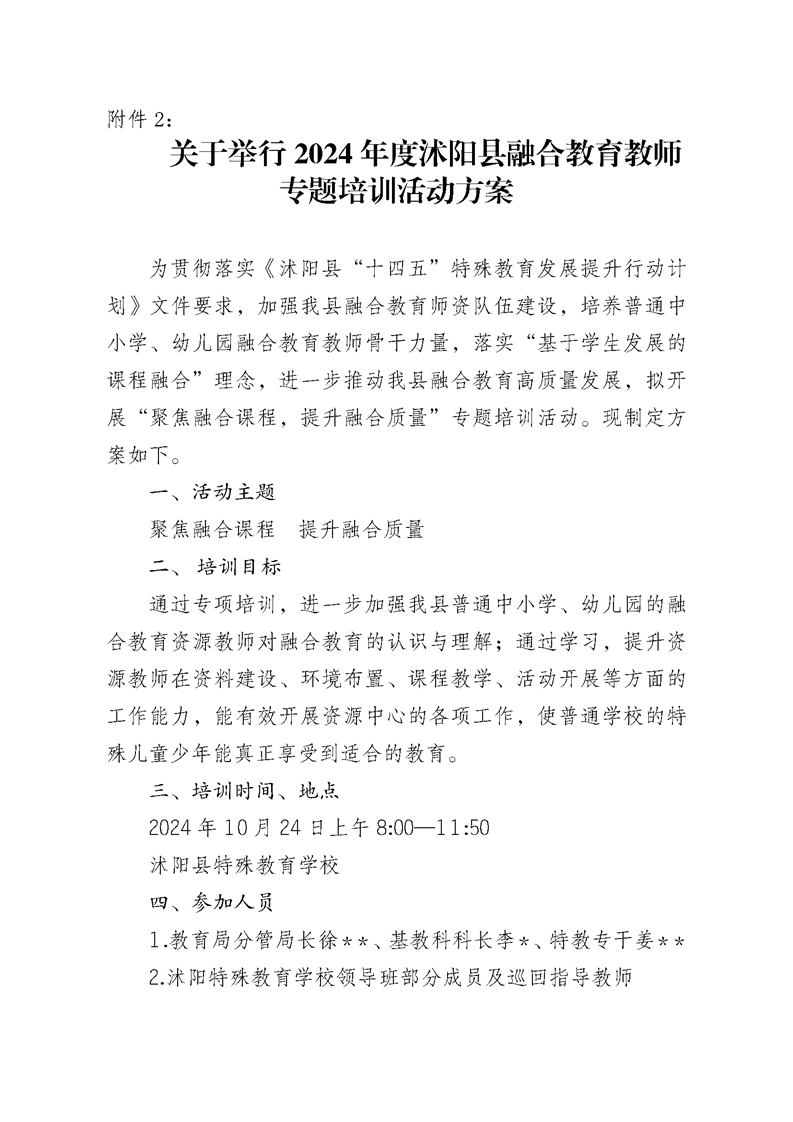 附件 2：

关于举行 2024 年度沭阳县融合教育教师专题培训活动方案

为贯彻落实《沭阳县“十四五”特殊教育发展提升行动计划》文件要求，加强我县融合教育师资队伍建设，培养普通中小学、幼儿园融合教育教师骨干力量，落实“基于学生发展的课程融合”理念，进一步推动我县融合教育高质量发展，拟开展“聚焦融合课程，提升融合质量”专题培训活动。现制定方案如下。

一、活动主题

聚焦融合课程　提升融合质量

二、 培训目标

通过专项培训，进一步加强我县普通中小学、幼儿园的融合教育资源教师对融合教育的认识与理解；通过学习，提升资源教师在资料建设、环境布置、课程教学、活动开展等方面的工作能力，能有效开展资源中心的各项工作，使普通学校的特殊儿童少年能真正享受到适合的教育。

三、培训时间、地点

2024 年 10 月 24 日上午 8:00—11:50

沭阳县特殊教育学校

四、参加人员

1.教育局分管局长徐**、基教科科长李*、特教专干姜**

2.沭阳特殊教育学校领导班部分成员及巡回指导教师